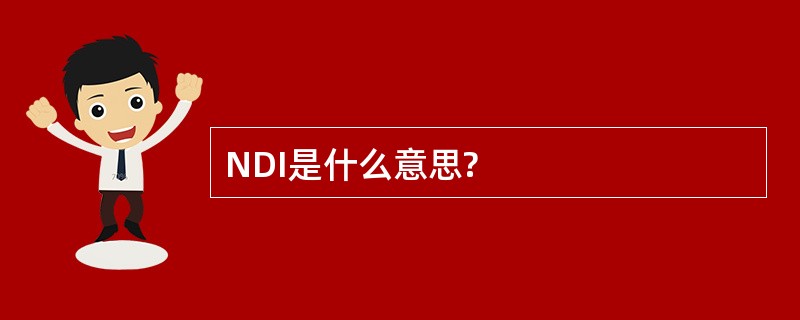 NDI是什么意思?